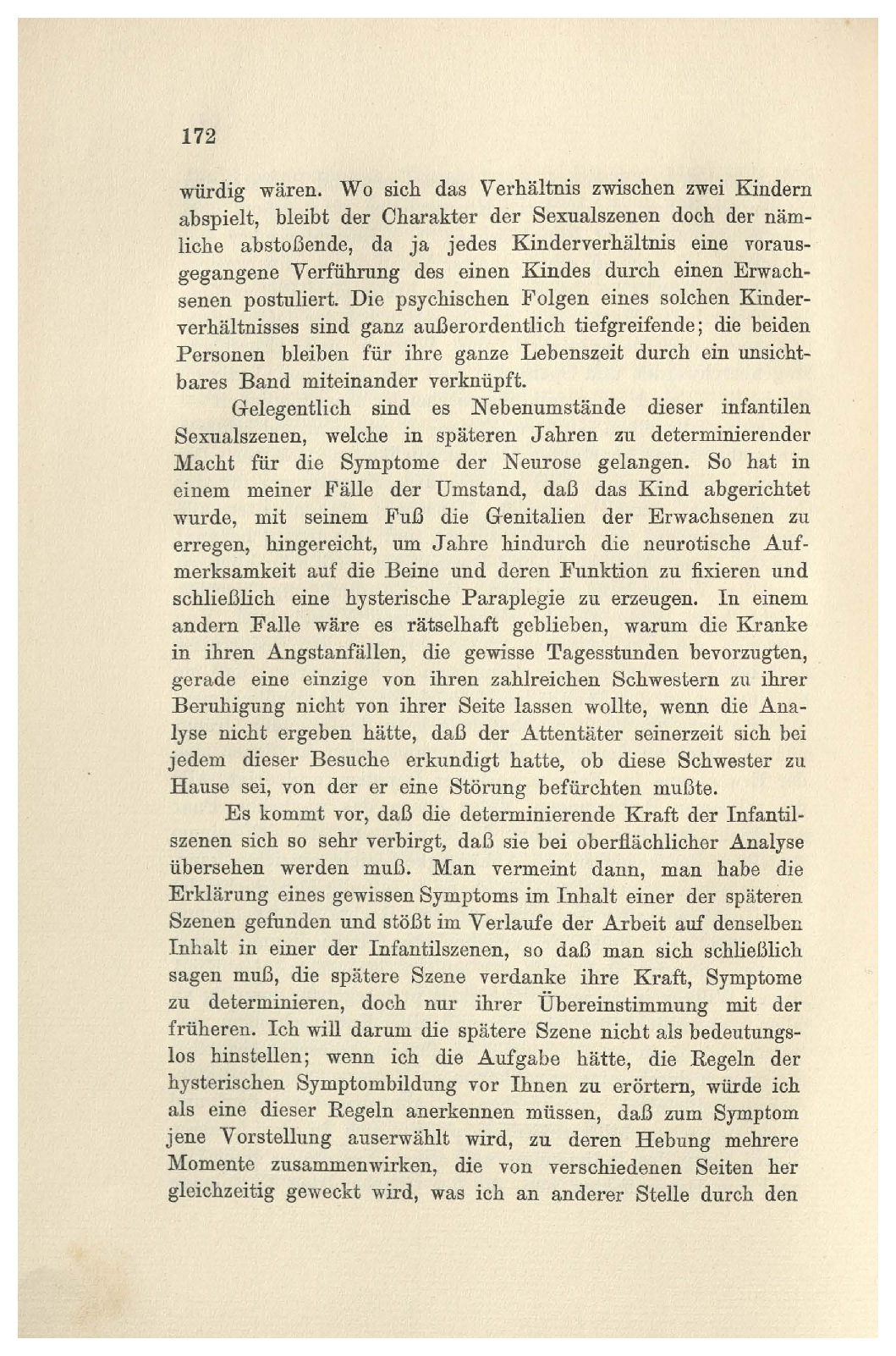 172

würdig wären. Wo sich das Verhältnis zwischen zwei Kindern abspielt, bleibt der Charakter der Sexualszenen doch der nämliche abstoßende, da ja jedes Kinderverhältnis eine vorausgegangene Verführung des einen Kindes durch einen Erwachsenen postuliert. Die psychischen Folgen eines solchen Kinderverhältnisses sind ganz außerordentlich tiefgreifende; die beiden Personen bleiben für ihre ganze Lebenszeit durch ein unsichtbares Band miteinander verknüpft.

Gelegentlich sind es Nebenumstände dieser infantilen Sexualszenen, welche in späteren Jahren zu determinierender Macht für die Symptome der Neurose gelangen. So hat in einem meiner Fälle der Umstand, daß das Kind abgerichtet wurde, mit seinem Fuß die Genitalien der Erwachsenen zu erregen, hingereicht, um Jahre hindurch die neurotische Aufmerksamkeit auf die Beine und deren Funktion zu fixieren und schließlich eine hysterische Paraplegie zu erzeugen. In einem andern Falle wäre es rätselhaft geblieben, warum die Kranke in ihren Angstanfällen, die gewisse Tagesstunden bevorzugten, gerade eine einzige von ihren zahlreichen Schwestern zu ihrer Beruhigung nicht von ihrer Seite lassen wollte, wenn die Analyse nicht ergeben hätte, daß der Attentäter seinerzeit sich bei jedem dieser Besuche erkundigt hatte, ob diese Schwester zu Hause sei, von der er eine Störung befürchten mußte.

Es kommt vor, daß die determinierende Kraft der Infantilszenen sich so sehr verbirgt, daß sie bei oberflächlicher Analyse übersehen werden muß. Man vermeint dann, man habe die Erklärung eines gewissen Symptoms im Inhalt einer der späteren Szenen gefunden und stößt im Verlaufe der Arbeit auf denselben Inhalt in einer der Infantilszenen, so daß man sich schließlich sagen muß, die spätere Szene verdanke ihre Kraft, Symptome zu determinieren, doch nur ihrer Übereinstimmung mit der früheren. Ich will darum die spätere Szene nicht als bedeutungslos hinstellen; wenn ich die Aufgabe hätte, die Regeln der hysterischen Symptombildung vor Ihnen zu erörtern, würde ich als eine dieser Regeln anerkennen müssen, daß zum Symptom jene Vorstellung auserwählt wird, zu deren Hebung mehrere Momente zusammenwirken, die von verschiedenen Seiten her gleichzeitig geweckt wird, was ich an anderer Stelle durch den